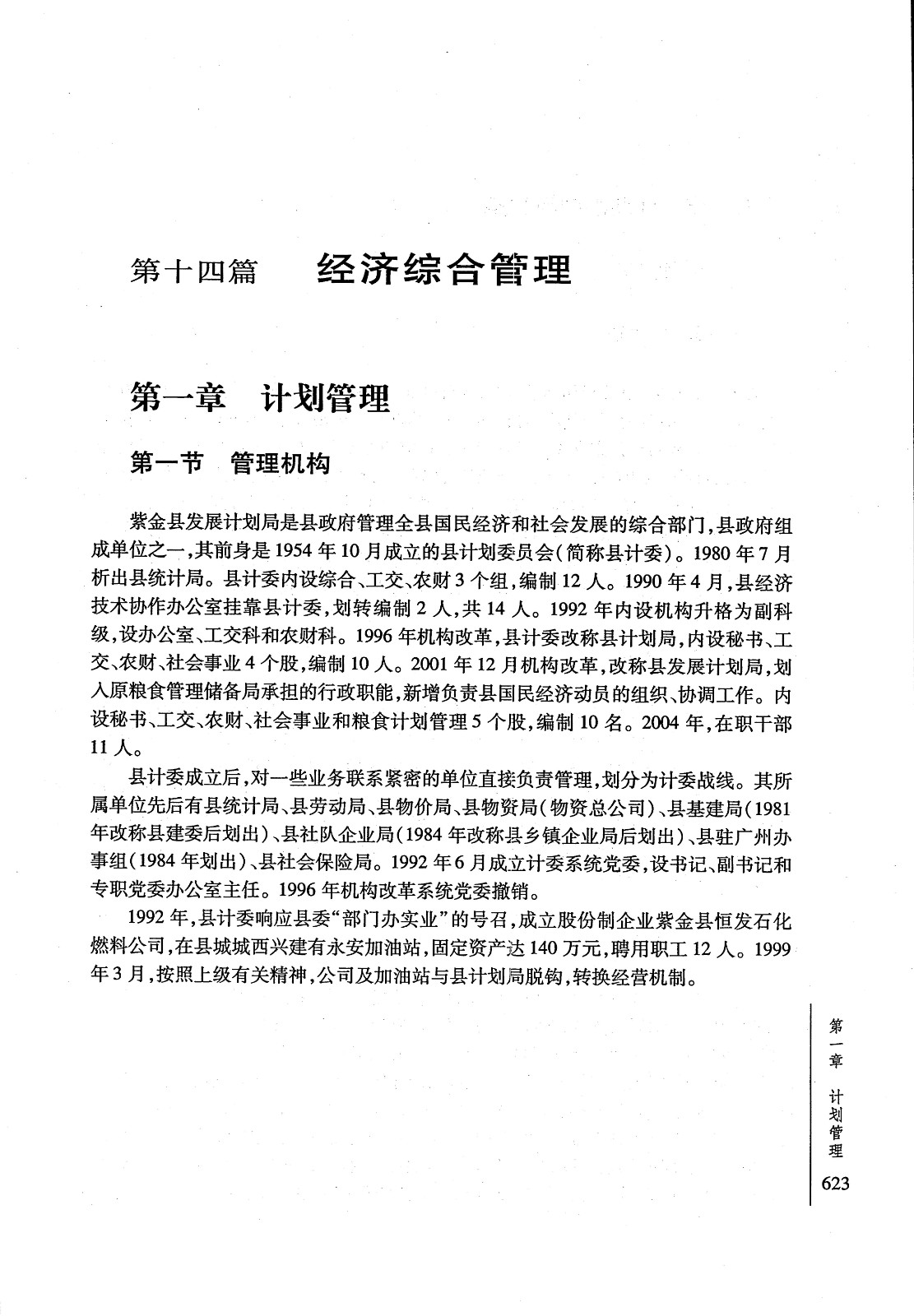 第十四篇　经济综合管理

第一章　计划管理

第一节　管理机构

紫金县发展计划局是县政府管理全县国民经济和社会发展的综合部门，县政府组成单位之一，其前身是1954年10月成立的县计划委员会（简称县计委）。1980年7月析出县统计局。县计委内设综合、工交、农财3个组，编制12人。1990年4月，县经济技术协作办公室挂靠县计委，划转编制2人，共14人。1992年内设机构升格为副科级，设办公室、工交科和农财科。1996年机构改革，县计委改称县计划局，内设秘书、工交、农财、社会事业4个股，编制10人。2001年12月机构改革，改称县发展计划局，划入原粮食管理储备局承担的行政职能，新增负责县国民经济动员的组织、协调工作。内设秘书、工交、农财、社会事业和粮食计划管理5个股，编制10名。2004年，在职干部11人。

县计委成立后，对一些业务联系紧密的单位直接负责管理，划分为计委战线。其所属单位先后有县统计局、县劳动局、县物价局、县物资局（物资总公司）、县基建局（1981年改称县建委后划出）、县社队企业局（1984年改称县乡镇企业局后划出）、县驻广州办事组（1984年划出）、县社会保险局。1992年6月成立计委系统党委，设书记、副书记和专职党委办公室主任。1996年机构改革系统党委撤销。

1992年，县计委响应县委“部门办实业”的号召，成立股份制企业紫金县恒发石化燃料公司，在县城城西兴建有永安加油站，固定资产达140万元，聘用职工12人。1999年3月，按照上级有关精神，公司及加油站与县计划局脱钩，转换经营机制。

第一章　计划管理

623